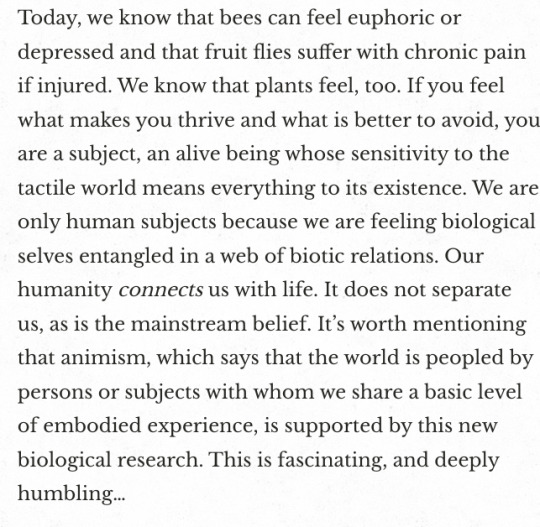 Today, we know that bees can feel euphoric or depressed and that fruit flies suffer with chronic pain if injured. We know that plants feel, too. If you feel what makes you thrive and what is better to avoid, you are a subject, an alive being whose sensitivity to the tactile world means everything to its existence. We are only human subjects because we are feeling biological selves entangled in a web of biotic relations. Our humanity connects us with life. It does not separate us, as is the mainstream belief. It's worth mentioning that animism, which says that the world is peopled by persons or subjects with whom we share a basic level of embodied experience, is supported by this new biological research. This is fascinating, and deeply humbling...